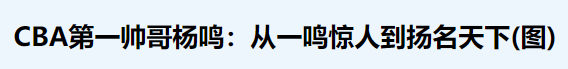 CBA第一帅哥杨鸣：从一鸣惊人到扬名天下(图)